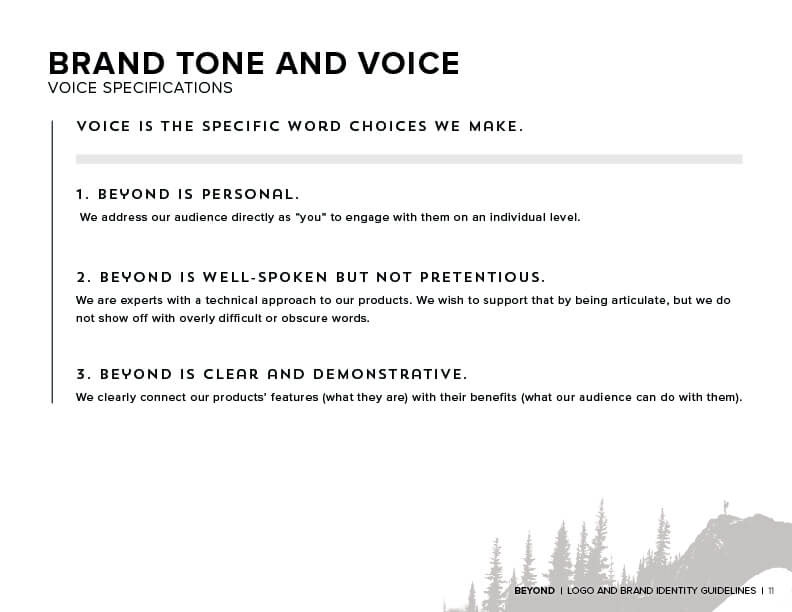 BRAND TONE AND VOICE
VOICE SPECIFICATIONS

VOICE IS THE SPECIFIC WORD CHOICES WE MAKE.

1. BEYOND IS PERSONAL.

We address our audience directly as "you" to engage with them on an individual level.

2. BEYOND IS WELL-SPOKEN BUT NOT PRETENTIOUS.

We are experts with a technical approach to our products. We wish to support that by being articulate, but we do not show off with overly difficult or obscure words.

3. BEYOND IS CLEAR AND DEMONSTRATIVE.

We clearly connect our products' features (what they are) with their benefits (what our audience can do with them).

BEYOND | LOGO AND BRAND IDENTITY GUIDELINES | 11